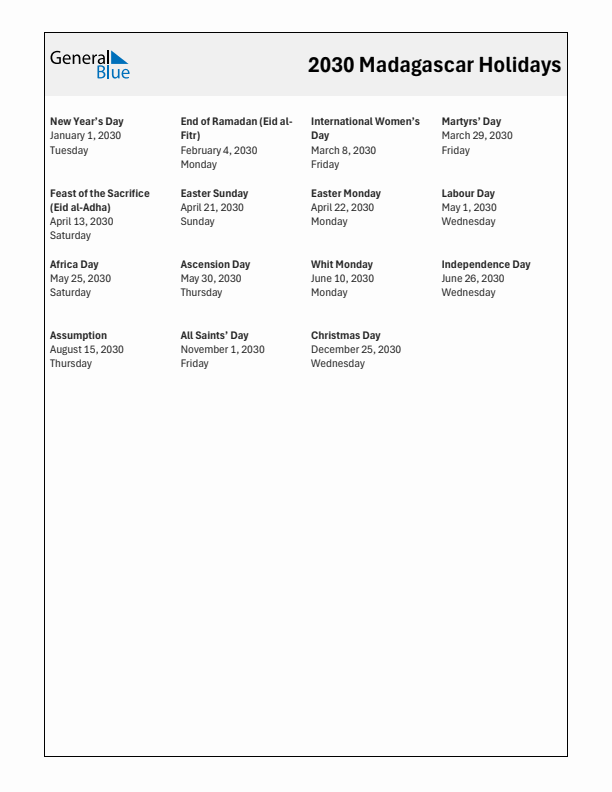 General Blue

2030 Madagascar Holidays

New Year's Day
January 1, 2030
Tuesday

End of Ramadan (Eid al-Fitr)
February 4, 2030
Monday

International Women's Day
March 8, 2030
Friday

Martyrs' Day
March 29, 2030
Friday

Feast of the Sacrifice (Eid al-Adha)
April 13, 2030
Saturday

Easter Sunday
April 21, 2030
Sunday

Easter Monday
April 22, 2030
Monday

Labour Day
May 1, 2030
Wednesday

Africa Day
May 25, 2030
Saturday

Ascension Day
May 30, 2030
Thursday

Whit Monday
June 10, 2030
Monday

Independence Day
June 26, 2030
Wednesday

Assumption
August 15, 2030
Thursday

All Saints' Day
November 1, 2030
Friday

Christmas Day
December 25, 2030
Wednesday